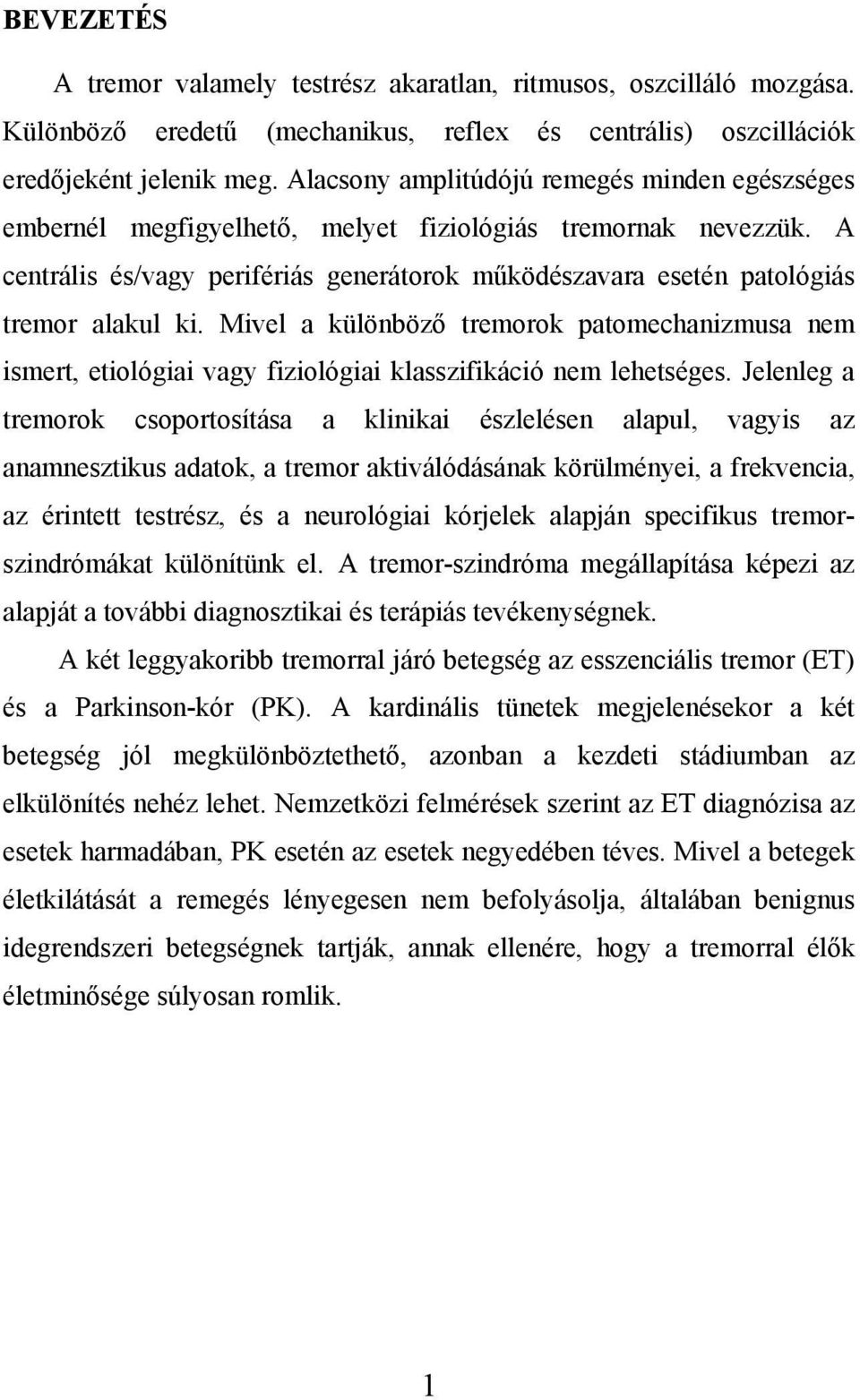 BEVEZETÉS

A tremor valamely testrész akaratlan, ritmusos, oszcilláló mozgása. Különböző eredetű (mechanikus, reflex és centrális) oszcillációk eredőjeként jelenik meg. Alacsony amplitúdójú remegés minden egészséges embernél megfigyelhető, melyet fiziológiás tremornak nevezzük. A centrális és/vagy perifériás generátorok működészavara esetén patológiás tremor alakul ki. Mivel a különböző tremorok patomechanizmusa nem ismert, etiológiai vagy fiziológiai klasszifikáció nem lehetséges. Jelenleg a tremorok csoportosítása a klinikai észlelésen alapul, vagyis az anamnesztikus adatok, a tremor aktiválódásának körülményei, a frekvencia, az érintett testrész, és a neurológiai kórjelek alapján specifikus tremor-szindrómákat különítünk el. A tremor-szindróma megállapítása képezi az alapját a további diagnosztikai és terápiás tevékenységnek.

A két leggyakoribb tremorral járó betegség az esszenciális tremor (ET) és a Parkinson-kór (PK). A kardinális tünetek megjelenésekor a két betegség jól megkülönböztethető, azonban a kezdeti stádiumban az elkülönítés nehéz lehet. Nemzetközi felmérések szerint az ET diagnózisa az esetek harmadában, PK esetén az esetek negyedében téves. Mivel a betegek életkilátását a remegés lényegesen nem befolyásolja, általában benignus idegrendszeri betegségnek tartják, annak ellenére, hogy a tremorral élők életminősége súlyosan romlik.

1